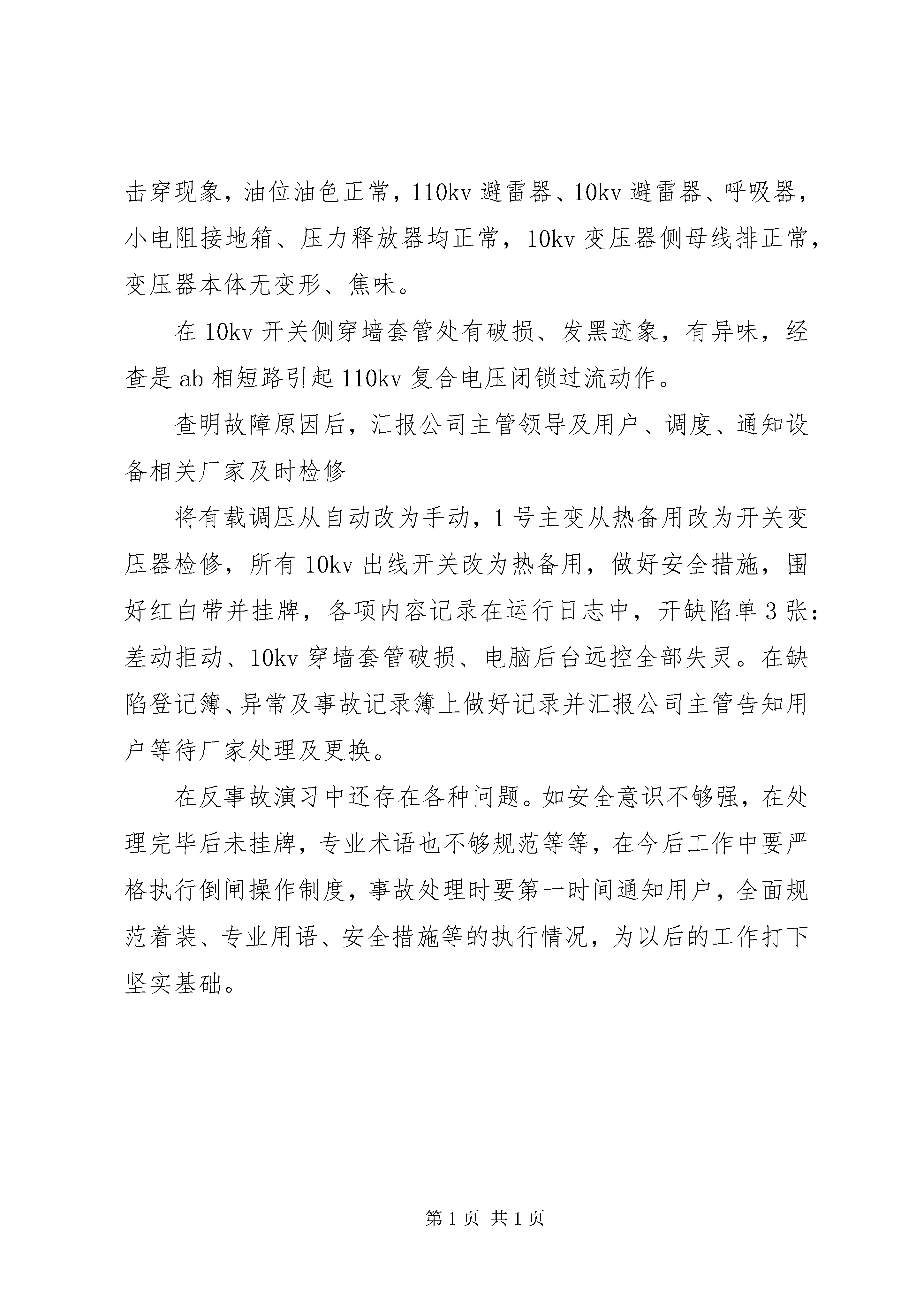 击穿现象，油位油色正常，110kv 避雷器、10kv 避雷器、呼吸器，小电阻接地箱、压力释放器均正常，10kv 变压器侧母线排正常，变压器本体无变形、焦味。

在 10kv 开关侧穿墙套管处有破损、发黑迹象，有异味，经查是 ab 相短路引起 110kv 复合电压闭锁过流动作。

查明故障原因后，汇报公司主管领导及用户、调度、通知设备相关厂家及时检修

将有载调压从自动改为手动，1 号主变从热备用改为开关变压器检修，所有 10kv 出线开关改为热备用，做好安全措施，围好红白带并挂牌，各项内容记录在运行日志中，开缺陷单 3 张：差动拒动、10kv 穿墙套管破损、电脑后台远控全部失灵。在缺陷登记簿、异常及事故记录簿上做好记录并汇报公司主管告知用户等待厂家处理及更换。

在反事故演习中还存在各种问题。如安全意识不够强，在处理完毕后未挂牌，专业术语也不够规范等等，在今后工作中要严格执行倒闸操作制度，事故处理时要第一时间通知用户，全面规范着装、专业用语、安全措施等的执行情况，为以后的工作打下坚实基础。

第 1 页 共 1 页